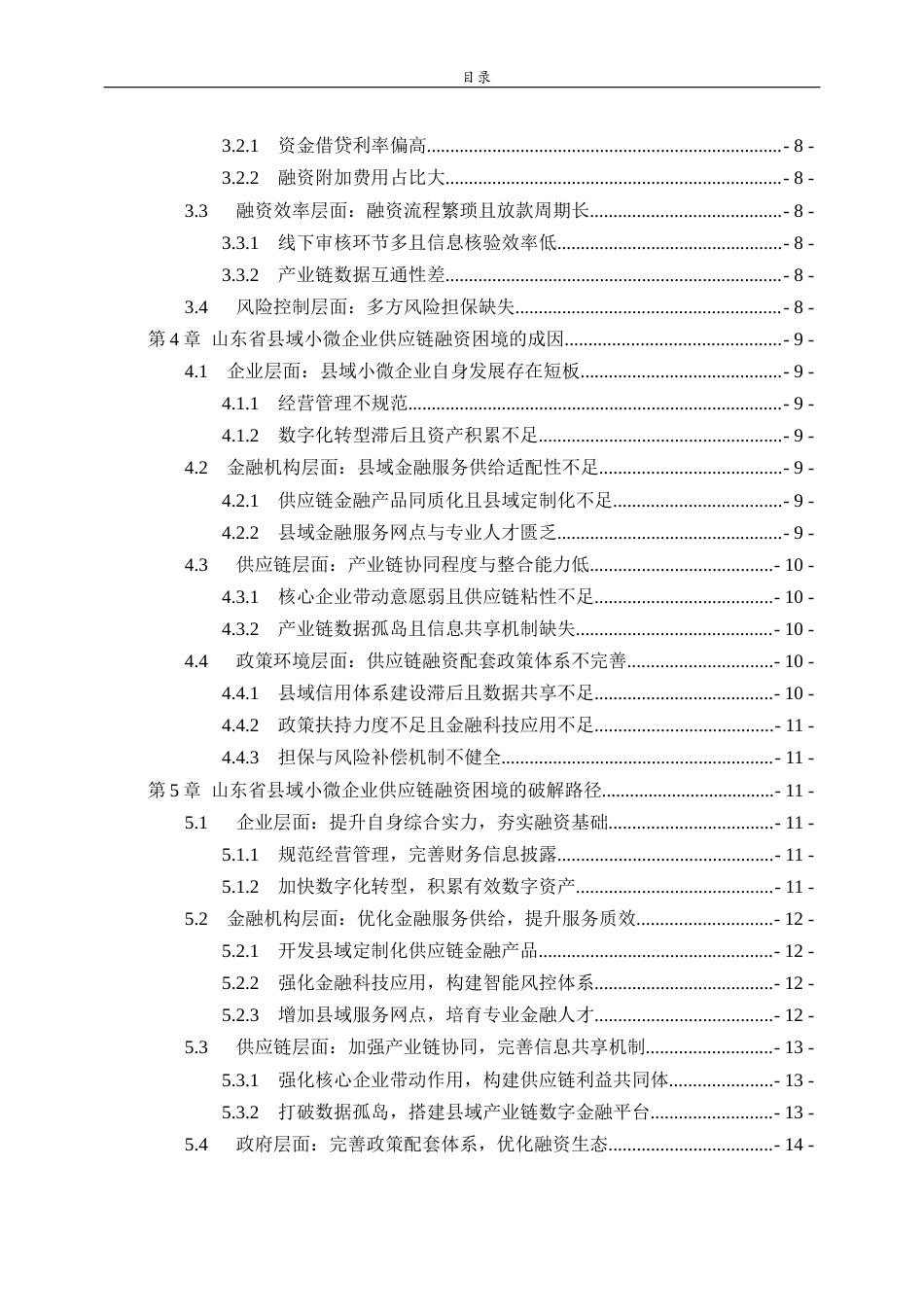 目录

3.2.1 资金借贷利率偏高 - 8 -

3.2.2 融资附加费用占比大 - 8 -

3.3 融资效率层面：融资流程繁琐且放款周期长 - 8 -

3.3.1 线下审核环节多且信息核验效率低 - 8 -

3.3.2 产业链数据互通性差 - 8 -

3.4 风险控制层面：多方风险担保缺失 - 8 -

第4章 山东省县域小微企业供应链融资困境的成因 - 9 -

4.1 企业层面：县域小微企业自身发展存在短板 - 9 -

4.1.1 经营管理不规范 - 9 -

4.1.2 数字化转型滞后且资产积累不足 - 9 -

4.2 金融机构层面：县域金融服务供给适配性不足 - 9 -

4.2.1 供应链金融产品同质化且县域定制化不足 - 9 -

4.2.2 县域金融服务网点与专业人才匮乏 - 9 -

4.3 供应链层面：产业链协同程度与整合能力低 - 10 -

4.3.1 核心企业带动意愿弱且供应链粘性不足 - 10 -

4.3.2 产业链数据孤岛且信息共享机制缺失 - 10 -

4.4 政策环境层面：供应链融资配套政策体系不完善 - 10 -

4.4.1 县域信用体系建设滞后且数据共享不足 - 10 -

4.4.2 政策扶持力度不足且金融科技应用不足 - 11 -

4.4.3 担保与风险补偿机制不健全 - 11 -

第5章 山东省县域小微企业供应链融资困境的破解路径 - 11 -

5.1 企业层面：提升自身综合实力，夯实融资基础 - 11 -

5.1.1 规范经营管理，完善财务信息披露 - 11 -

5.1.2 加快数字化转型，积累有效数字资产 - 11 -

5.2 金融机构层面：优化金融服务供给，提升服务质效 - 12 -

5.2.1 开发县域定制化供应链金融产品 - 12 -

5.2.2 强化金融科技应用，构建智能风控体系 - 12 -

5.2.3 增加县域服务网点，培育专业金融人才 - 12 -

5.3 供应链层面：加强产业链协同，完善信息共享机制 - 13 -

5.3.1 强化核心企业带动作用，构建供应链利益共同体 - 13 -

5.3.2 打破数据孤岛，搭建县域产业链数字金融平台 - 13 -

5.4 政府层面：完善政策配套体系，优化融资生态 - 14 -